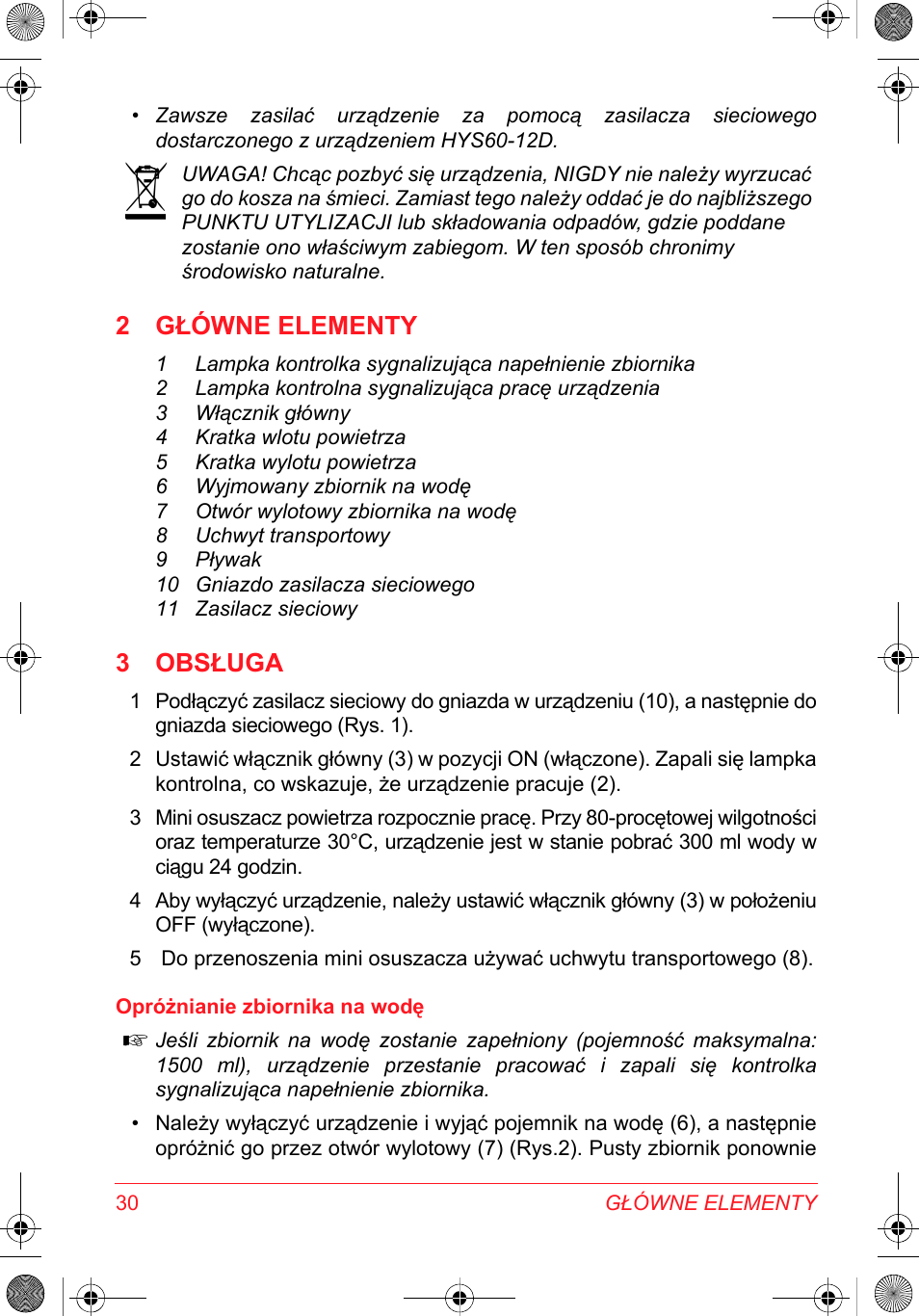 • Zawsze zasilać urządzenie za pomocą zasilacza sieciowego dostarczonego z urządzeniem HYS60-12D.

UWAGA! Chcąc pozbyć się urządzenia, NIGDY nie należy wyrzucać go do kosza na śmieci. Zamiast tego należy oddać je do najbliższego PUNKTU UTYLIZACJI lub składowania odpadów, gdzie poddane zostanie ono właściwym zabiegom. W ten sposób chronimy środowisko naturalne.

2 GŁÓWNE ELEMENTY

1 Lampka kontrolka sygnalizująca napełnienie zbiornika
2 Lampka kontrolna sygnalizująca pracę urządzenia
3 Włącznik główny
4 Kratka wlotu powietrza
5 Kratka wylotu powietrza
6 Wyjmowany zbiornik na wodę
7 Otwór wylotowy zbiornika na wodę
8 Uchwyt transportowy
9 Pływak
10 Gniazdo zasilacza sieciowego
11 Zasilacz sieciowy

3 OBSŁUGA

1 Podłączyć zasilacz sieciowy do gniazda w urządzeniu (10), a następnie do gniazda sieciowego (Rys. 1).

2 Ustawić włącznik główny (3) w pozycji ON (włączone). Zapali się lampka kontrolna, co wskazuje, że urządzenie pracuje (2).

3 Mini osuszacz powietrza rozpocznie pracę. Przy 80-procętowej wilgotności oraz temperaturze 30°C, urządzenie jest w stanie pobrać 300 ml wody w ciągu 24 godzin.

4 Aby wyłączyć urządzenie, należy ustawić włącznik główny (3) w położeniu OFF (wyłączone).

5 Do przenoszenia mini osuszacza używać uchwytu transportowego (8).

Opróżnianie zbiornika na wodę

☞ Jeśli zbiornik na wodę zostanie zapełniony (pojemność maksymalna: 1500 ml), urządzenie przestanie pracować i zapali się kontrolka sygnalizująca napełnienie zbiornika.

• Należy wyłączyć urządzenie i wyjąć pojemnik na wodę (6), a następnie opróżnić go przez otwór wylotowy (7) (Rys.2). Pusty zbiornik ponownie

30 GŁÓWNE ELEMENTY